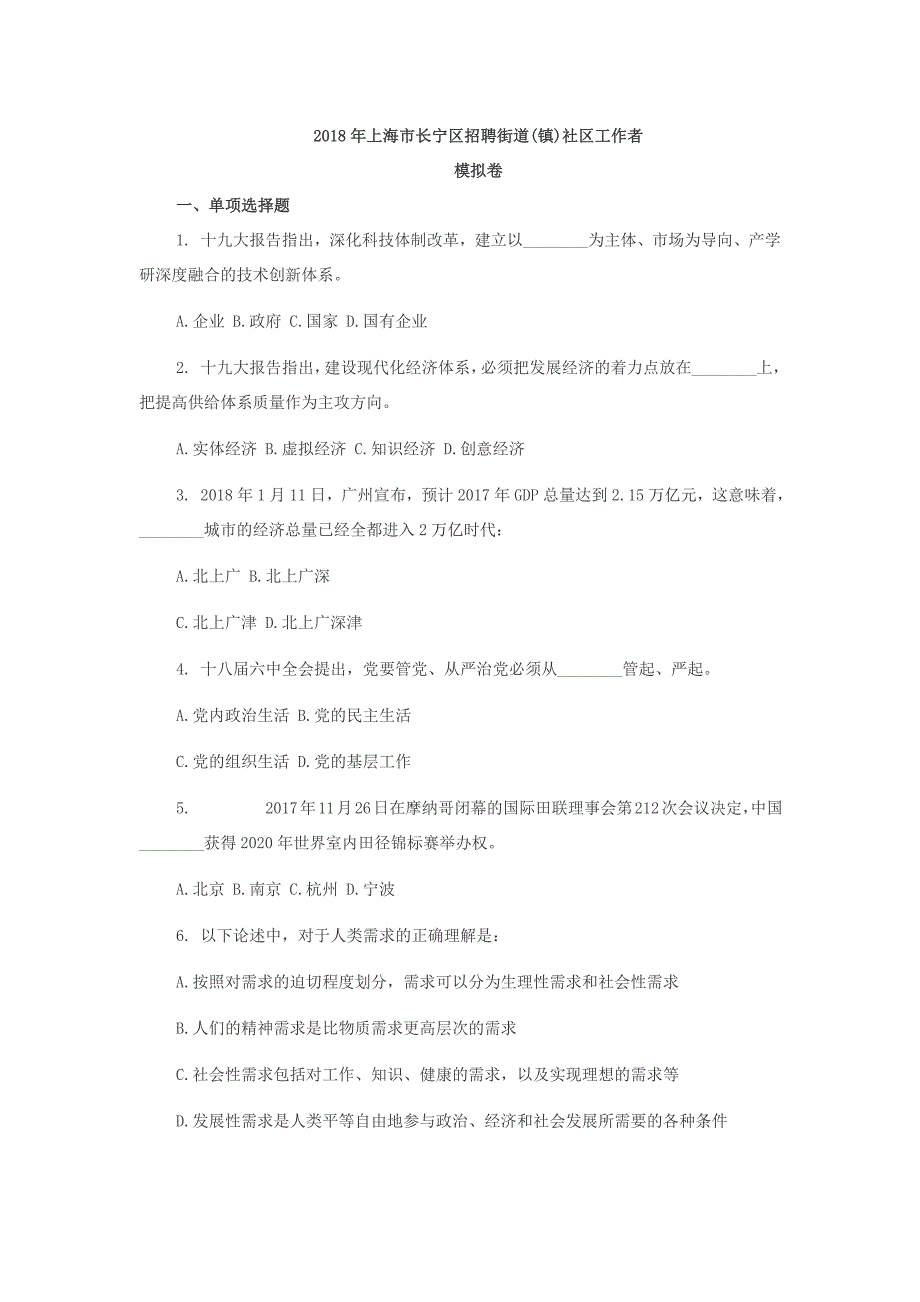 2018年上海市长宁区招聘街道(镇)社区工作者

模拟卷

一、单项选择题

1. 十九大报告指出，深化科技体制改革，建立以________为主体、市场为导向、产学研深度融合的技术创新体系。

A.企业 B.政府 C.国家 D.国有企业

2. 十九大报告指出，建设现代化经济体系，必须把发展经济的着力点放在________上，把提高供给体系质量作为主攻方向。

A.实体经济 B.虚拟经济 C.知识经济 D.创意经济

3. 2018年1月11日，广州宣布，预计2017年GDP总量达到2.15万亿元，这意味着，________城市的经济总量已经全都进入2万亿时代：

A.北上广 B.北上广深

C.北上广津 D.北上广深津

4. 十八届六中全会提出，党要管党、从严治党必须从________管起、严起。

A.党内政治生活 B.党的民主生活

C.党的组织生活 D.党的基层工作

5. 2017年11月26日在摩纳哥闭幕的国际田联理事会第212次会议决定，中国________获得2020年世界室内田径锦标赛举办权。

A.北京 B.南京 C.杭州 D.宁波

6. 以下论述中，对于人类需求的正确理解是：

A.按照对需求的迫切程度划分，需求可以分为生理性需求和社会性需求

B.人们的精神需求是比物质需求更高层次的需求

C.社会性需求包括对工作、知识、健康的需求，以及实现理想的需求等

D.发展性需求是人类平等自由地参与政治、经济和社会发展所需要的各种条件